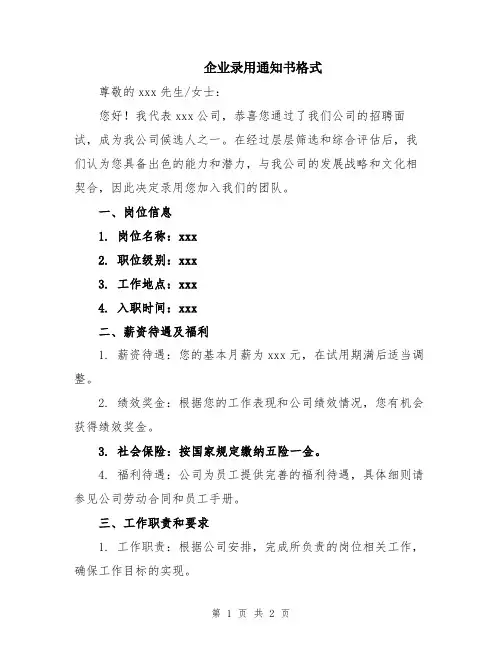 企业录用通知书格式

尊敬的 xxx 先生/女士：

您好！我代表 xxx 公司，恭喜您通过了我们公司的招聘面试，成为我公司候选人之一。在经过层层筛选和综合评估后，我们认为您具备出色的能力和潜力，与我公司的发展战略和文化相契合，因此决定录用您加入我们的团队。

一、岗位信息

1. 岗位名称：xxx

2. 职位级别：xxx

3. 工作地点：xxx

4. 入职时间：xxx

二、薪资待遇及福利

1. 薪资待遇：您的基本月薪为 xxx 元，在试用期满后适当调整。

2. 绩效奖金：根据您的工作表现和公司绩效情况，您有机会获得绩效奖金。

3. 社会保险：按国家规定缴纳五险一金。

4. 福利待遇：公司为员工提供完善的福利待遇，具体细则请参见公司劳动合同和员工手册。

三、工作职责和要求

1. 工作职责：根据公司安排，完成所负责的岗位相关工作，确保工作目标的实现。

第 1 页 共 2 页